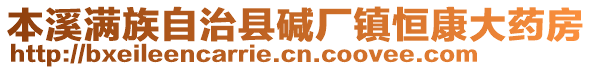 本溪满族自治县碱厂镇恒康大药房
http://bxeileencarrie.cn.coovee.com